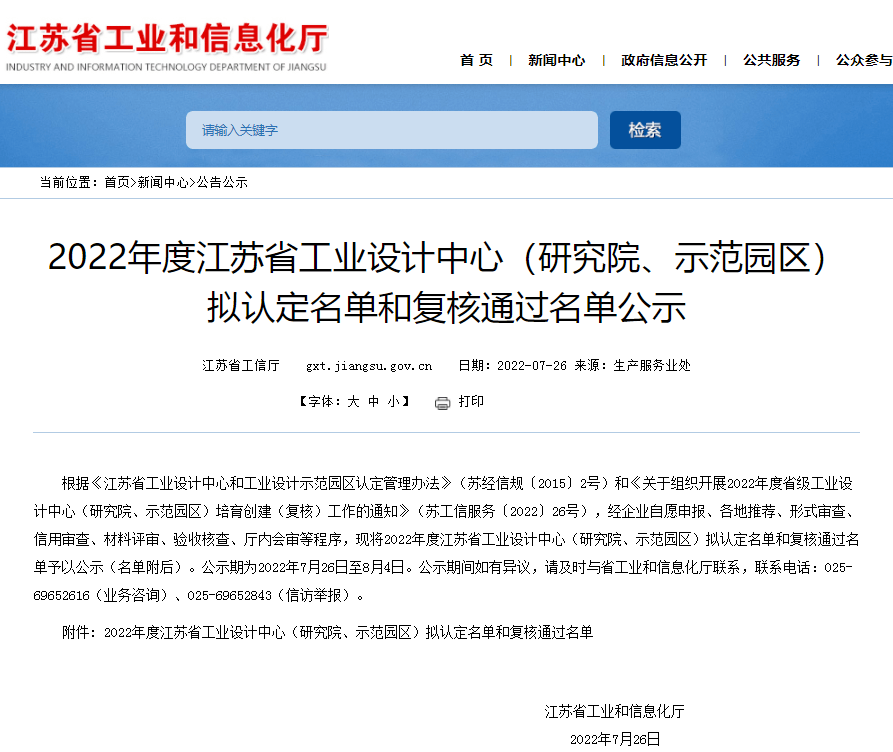 江苏省工业和信息化厅
INDUSTRY AND INFORMATION TECHNOLOGY DEPARTMENT OF JIANGSU

首 页 | 新闻中心 | 政府信息公开 | 公共服务 | 公众参与

请输入关键字
检索

当前位置：首页>新闻中心>公告公示

2022年度江苏省工业设计中心（研究院、示范园区）拟认定名单和复核通过名单公示

江苏省工信厅 gxt.jiangsu.gov.cn 日期：2022-07-26 来源：生产服务业处

【字体：大 中 小】 打印

根据《江苏省工业设计中心和工业设计示范园区认定管理办法》（苏经信规〔2015〕2号）和《关于组织开展2022年度省级工业设计中心（研究院、示范园区）培育创建（复核）工作的通知》（苏工信服务〔2022〕26号），经企业自愿申报、各地推荐、形式审查、信用审查、材料评审、验收核查、厅内会审等程序，现将2022年度江苏省工业设计中心（研究院、示范园区）拟认定名单和复核通过名单予以公示（名单附后）。公示期为2022年7月26日至8月4日。公示期间如有异议，请及时与省工业和信息化厅联系，联系电话：025-69652616（业务咨询）、025-69652843（信访举报）。

附件：2022年度江苏省工业设计中心（研究院、示范园区）拟认定名单和复核通过名单

江苏省工业和信息化厅
2022年7月26日